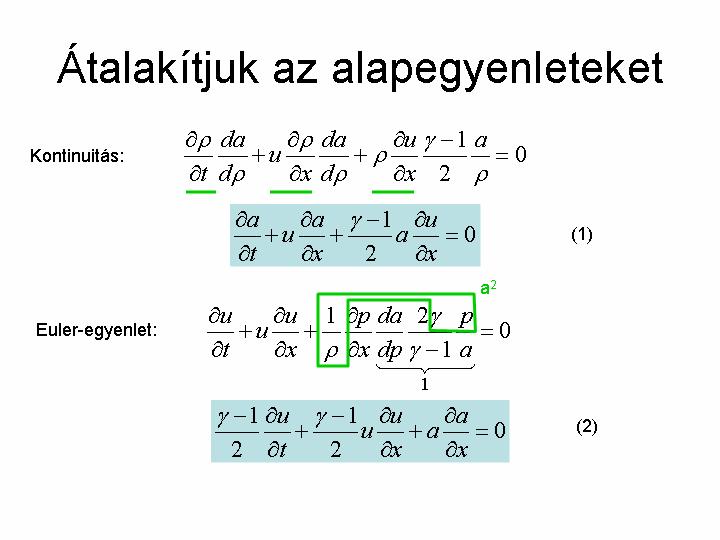 Átalakítjuk az alapegyenleteket

Kontinuitás: $\frac{\partial \rho}{\partial t}\frac{da}{d\rho}+u\frac{\partial \rho}{\partial x}\frac{da}{d\rho}+\rho\frac{\partial u}{\partial x}\frac{\gamma-1}{2}\frac{a}{\rho}=0$

$\frac{\partial a}{\partial t}+u\frac{\partial a}{\partial x}+\frac{\gamma-1}{2}a\frac{\partial u}{\partial x}=0$ (1)

$a^2$

Euler-egyenlet: $\frac{\partial u}{\partial t}+u\frac{\partial u}{\partial x}+\frac{1}{\rho}\frac{\partial p}{\partial x}\underbrace{\frac{da}{dp}\frac{2\gamma}{\gamma-1}\frac{p}{a}}_{1}=0$

$\frac{\gamma-1}{2}\frac{\partial u}{\partial t}+\frac{\gamma-1}{2}u\frac{\partial u}{\partial x}+a\frac{\partial a}{\partial x}=0$ (2)